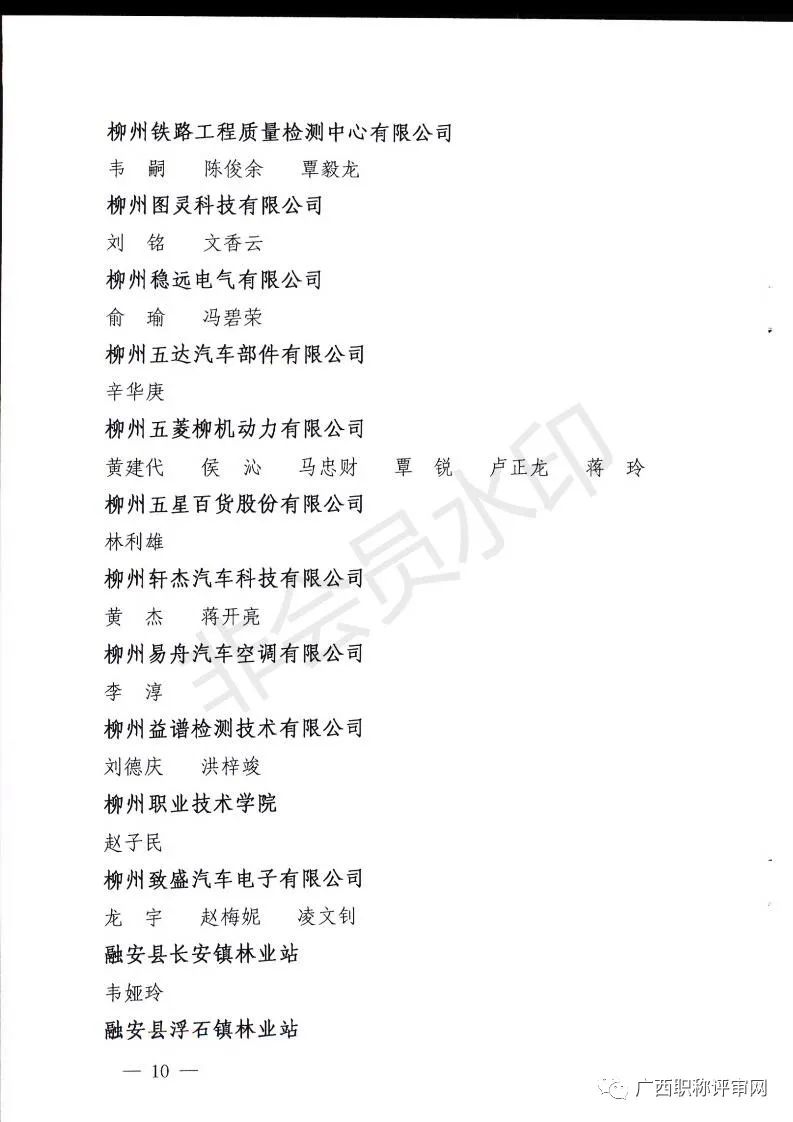 柳州铁路工程质量检测中心有限公司

韦　嗣　　陈俊余　　覃毅龙

柳州图灵科技有限公司

刘　铭　　文香云

柳州稳远电气有限公司

俞　瑜　　冯碧荣

柳州五达汽车部件有限公司

辛华庚

柳州五菱柳机动力有限公司

黄建代　　侯　沁　　马忠财　　覃　锐　　卢正龙　　蒋　玲

柳州五星百货股份有限公司

林利雄

柳州轩杰汽车科技有限公司

黄　杰　　蒋开亮

柳州易舟汽车空调有限公司

李　淳

柳州益谱检测技术有限公司

刘德庆　　洪梓竣

柳州职业技术学院

赵子民

柳州致盛汽车电子有限公司

龙　宇　　赵梅妮　　凌文钊

融安县长安镇林业站

韦娅玲

融安县浮石镇林业站

— 10 —

非会员水印

广西职称评审网